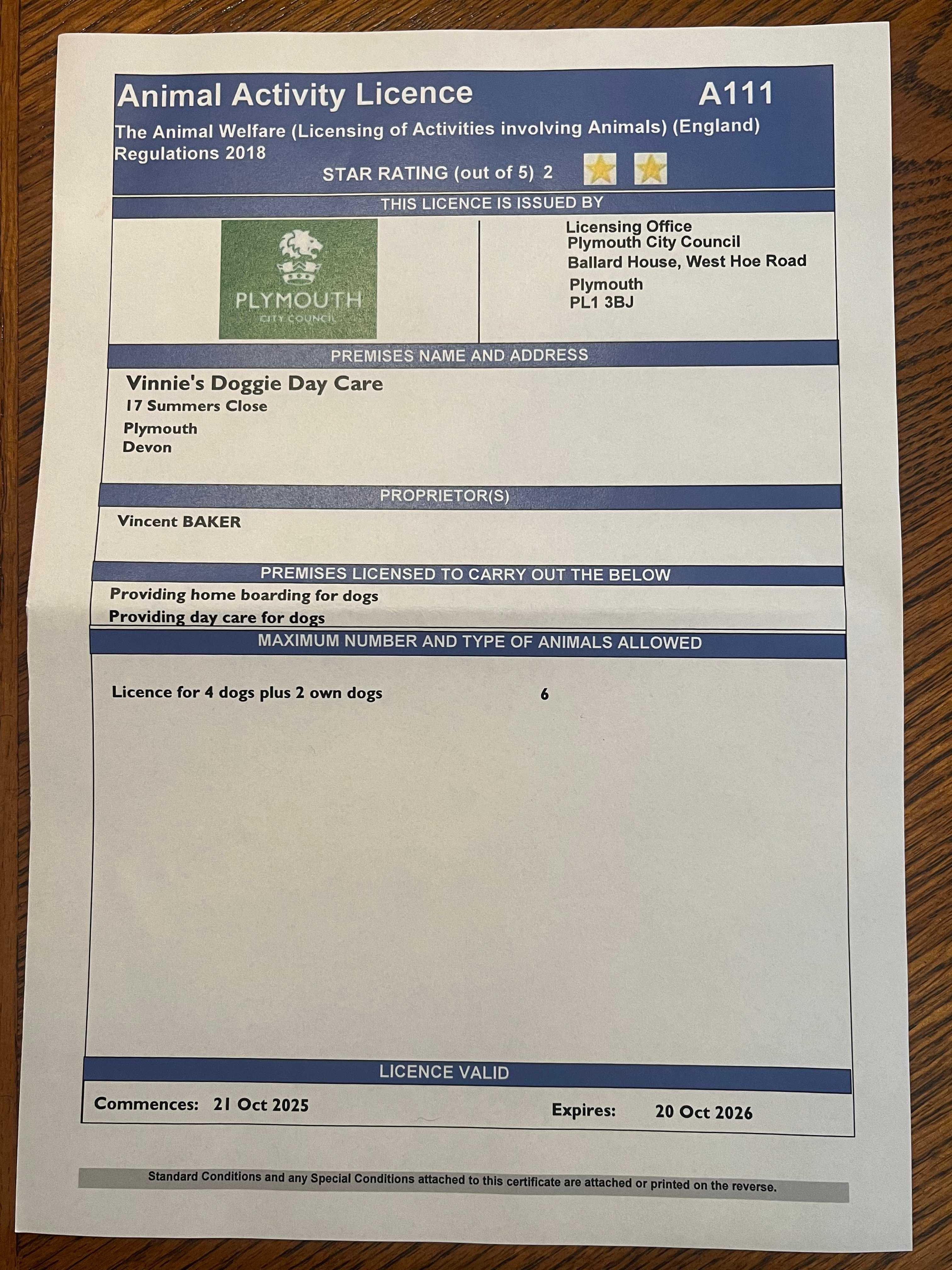 Animal Activity Licence A111

The Animal Welfare (Licensing of Activities involving Animals) (England) Regulations 2018

STAR RATING (out of 5) 2

THIS LICENCE IS ISSUED BY

PLYMOUTH
CITY COUNCIL

Licensing Office
Plymouth City Council
Ballard House, West Hoe Road
Plymouth
PL1 3BJ

PREMISES NAME AND ADDRESS

Vinnie's Doggie Day Care
17 Summers Close
Plymouth
Devon

PROPRIETOR(S)

Vincent BAKER

PREMISES LICENSED TO CARRY OUT THE BELOW

Providing home boarding for dogs
Providing day care for dogs

MAXIMUM NUMBER AND TYPE OF ANIMALS ALLOWED

Licence for 4 dogs plus 2 own dogs 6

LICENCE VALID

Commences: 21 Oct 2025 Expires: 20 Oct 2026

Standard Conditions and any Special Conditions attached to this certificate are attached or printed on the reverse.